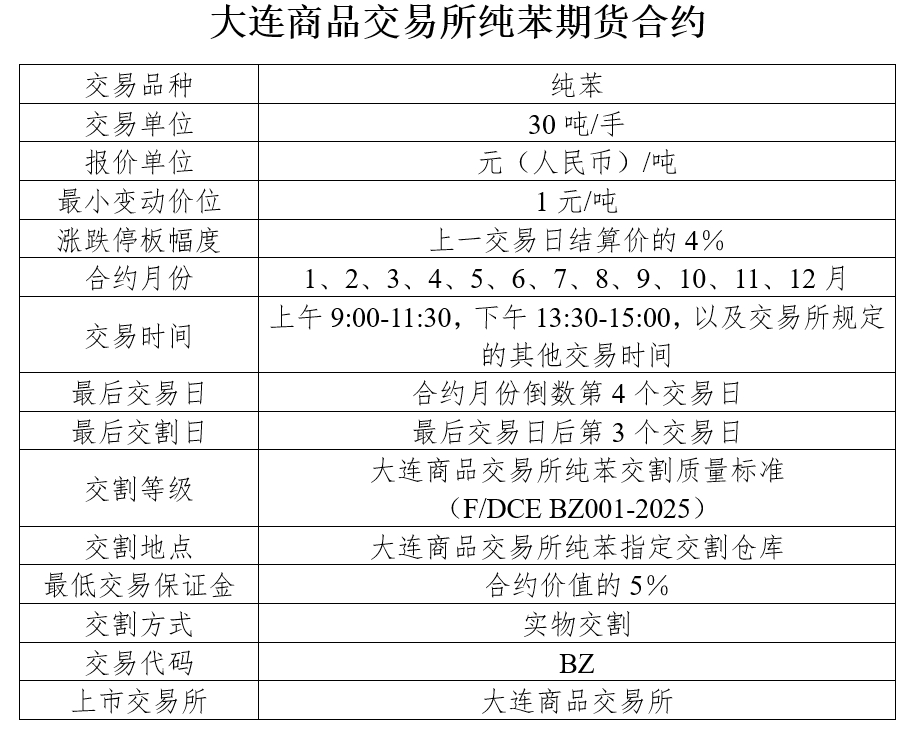 大连商品交易所纯苯期货合约

| 交易品种 | 纯苯 |
|---|---|
| 交易单位 | 30 吨/手 |
| 报价单位 | 元（人民币）/吨 |
| 最小变动价位 | 1 元/吨 |
| 涨跌停板幅度 | 上一交易日结算价的 4% |
| 合约月份 | 1、2、3、4、5、6、7、8、9、10、11、12 月 |
| 交易时间 | 上午 9:00-11:30，下午 13:30-15:00，以及交易所规定的其他交易时间 |
| 最后交易日 | 合约月份倒数第 4 个交易日 |
| 最后交割日 | 最后交易日后第 3 个交易日 |
| 交割等级 | 大连商品交易所纯苯交割质量标准（F/DCE BZ001-2025） |
| 交割地点 | 大连商品交易所纯苯指定交割仓库 |
| 最低交易保证金 | 合约价值的 5% |
| 交割方式 | 实物交割 |
| 交易代码 | BZ |
| 上市交易所 | 大连商品交易所 |